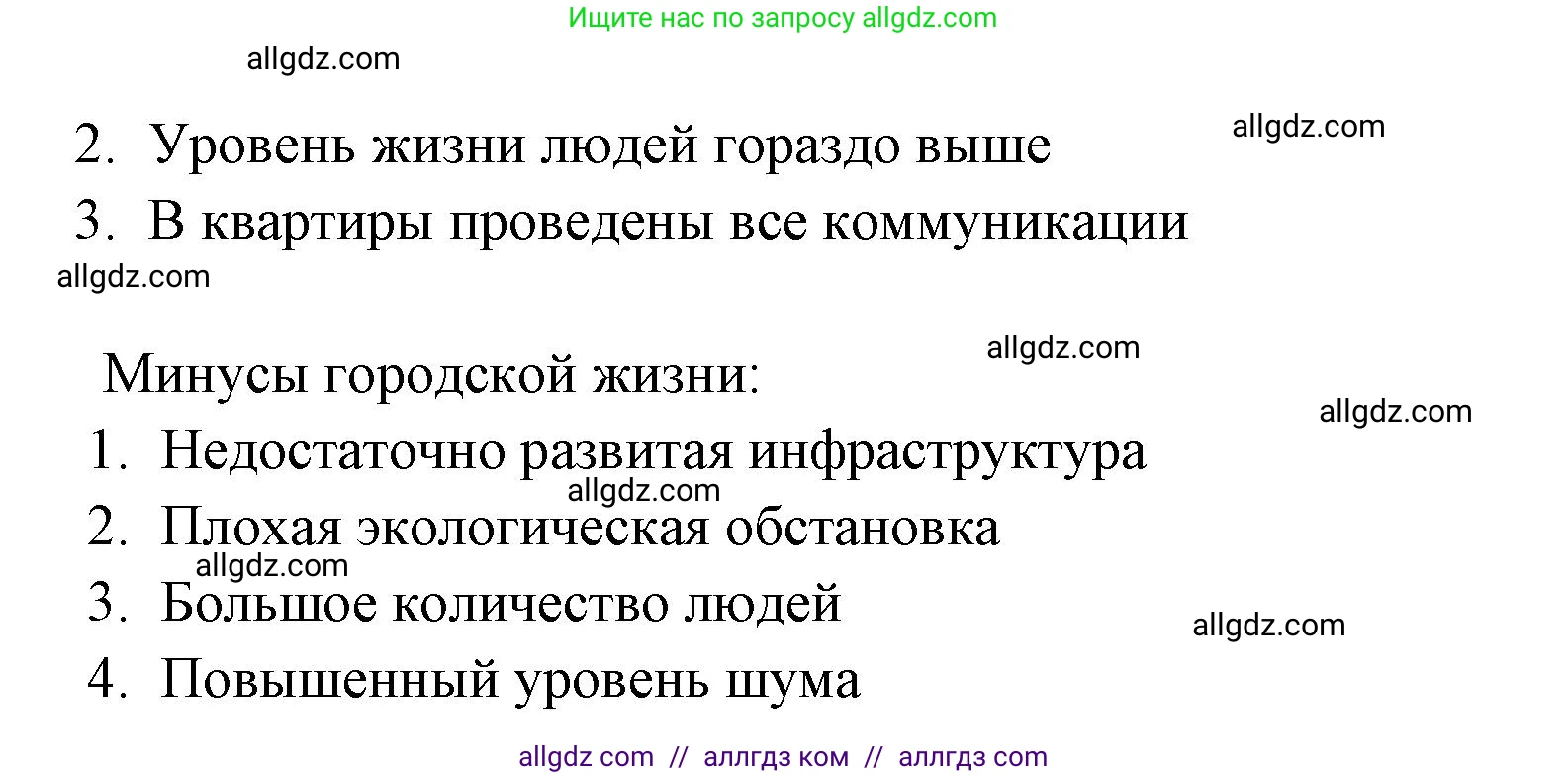 Ищите нас по запросу allgdz.com

allgdz.com

2. Уровень жизни людей гораздо выше

allgdz.com

3. В квартиры проведены все коммуникации

allgdz.com

allgdz.com

Минусы городской жизни:

allgdz.com

1. Недостаточно развитая инфраструктура

allgdz.com

2. Плохая экологическая обстановка

allgdz.com

3. Большое количество людей

allgdz.com

4. Повышенный уровень шума

allgdz com // аллгдз ком // аллгдз com